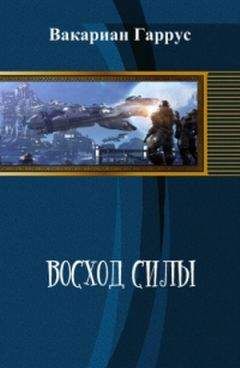 Вакариан Гаррус

ВОСХОД СИЛЫ